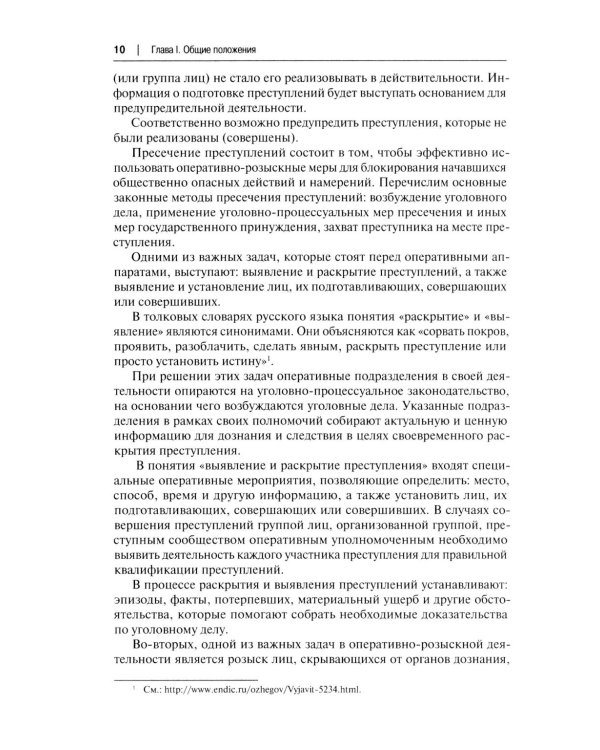 10 | Глава I. Общие положения

(или группа лиц) не стало его реализовывать в действительности. Информация о подготовке преступлений будет выступать основанием для предупредительной деятельности.

Соответственно возможно предупредить преступления, которые не были реализованы (совершены).

Пресечение преступлений состоит в том, чтобы эффективно использовать оперативно-розыскные меры для блокирования начавшихся общественно опасных действий и намерений. Перечислим основные законные методы пресечения преступлений: возбуждение уголовного дела, применение уголовно-процессуальных мер пресечения и иных мер государственного принуждения, захват преступника на месте преступления.

Одними из важных задач, которые стоят перед оперативными аппаратами, выступают: выявление и раскрытие преступлений, а также выявление и установление лиц, их подготавливающих, совершающих или совершивших.

В толковых словарях русского языка понятия «раскрытие» и «выявление» являются синонимами. Они объясняются как «сорвать покров, проявить, разоблачить, сделать явным, раскрыть преступление или просто установить истину»$^{1}$.

При решении этих задач оперативные подразделения в своей деятельности опираются на уголовно-процессуальное законодательство, на основании чего возбуждаются уголовные дела. Указанные подразделения в рамках своих полномочий собирают актуальную и ценную информацию для дознания и следствия в целях своевременного раскрытия преступления.

В понятия «выявление и раскрытие преступления» входят специальные оперативные мероприятия, позволяющие определить: место, способ, время и другую информацию, а также установить лиц, их подготавливающих, совершающих или совершивших. В случаях совершения преступлений группой лиц, организованной группой, преступным сообществом оперативным уполномоченным необходимо выявить деятельность каждого участника преступления для правильной квалификации преступлений.

В процессе раскрытия и выявления преступлений устанавливают: эпизоды, факты, потерпевших, материальный ущерб и другие обстоятельства, которые помогают собрать необходимые доказательства по уголовному делу.

Во-вторых, одной из важных задач в оперативно-розыскной деятельности является розыск лиц, скрывающихся от органов дознания,

$^{1}$ См.: http://www.endic.ru/ozhegov/Vyjavit-5234.html.